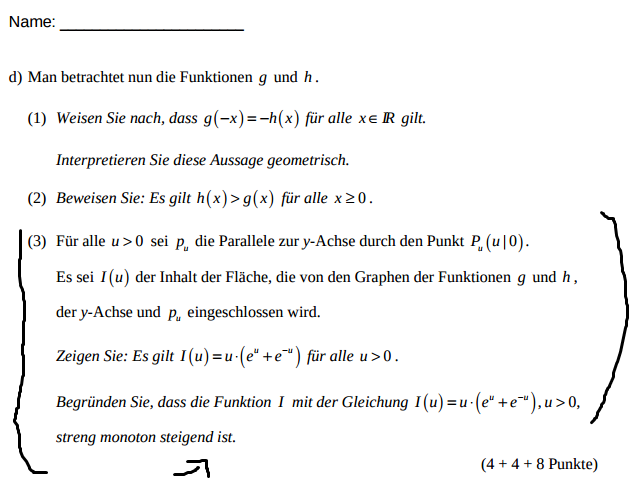 Name: ____________________

d) Man betrachtet nun die Funktionen $g$ und $h$.

(1) Weisen Sie nach, dass $g(-x) = -h(x)$ für alle $x \in \mathbb{R}$ gilt.

Interpretieren Sie diese Aussage geometrisch.

(2) Beweisen Sie: Es gilt $h(x) > g(x)$ für alle $x \geq 0$.

(3) Für alle $u > 0$ sei $p_u$ die Parallele zur $y$-Achse durch den Punkt $P_u(u|0)$.

Es sei $I(u)$ der Inhalt der Fläche, die von den Graphen der Funktionen $g$ und $h$, der $y$-Achse und $p_u$ eingeschlossen wird.

Zeigen Sie: Es gilt $I(u) = u \cdot (e^u + e^{-u})$ für alle $u > 0$.

Begründen Sie, dass die Funktion $I$ mit der Gleichung $I(u) = u \cdot (e^u + e^{-u})$, $u > 0$, streng monoton steigend ist.

(4 + 4 + 8 Punkte)